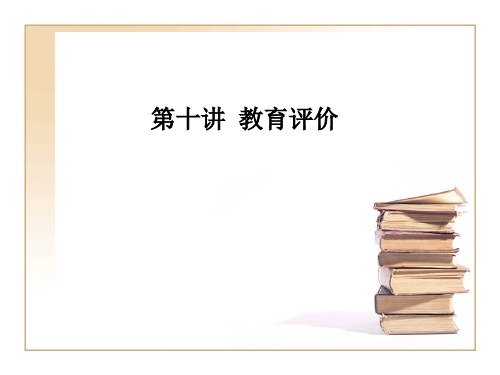 第十讲 教育评价